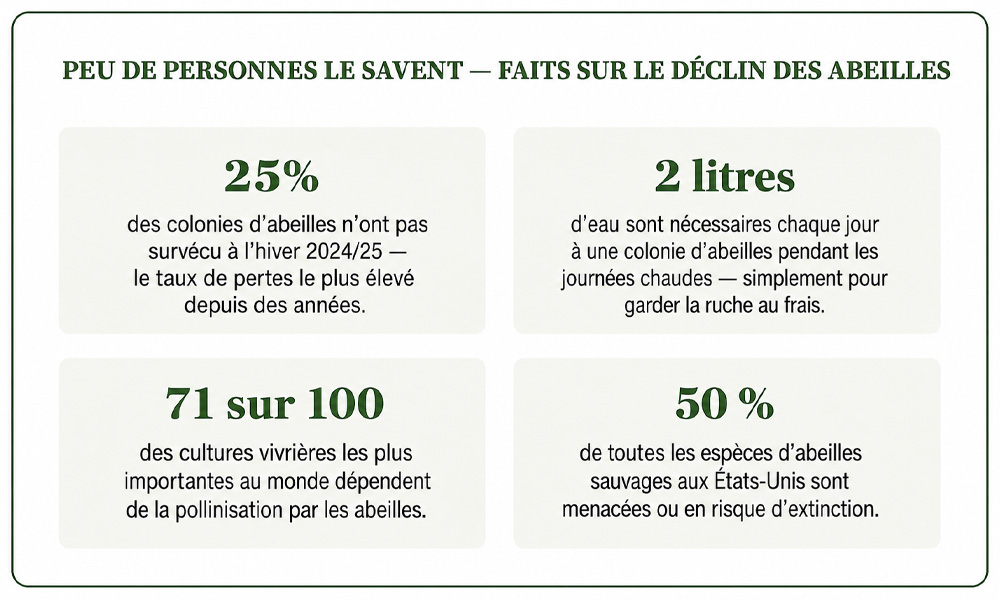 PEU DE PERSONNES LE SAVENT — FAITS SUR LE DÉCLIN DES ABEILLES

25%

des colonies d'abeilles n'ont pas survécu à l'hiver 2024/25 — le taux de pertes le plus élevé depuis des années.

2 litres

d'eau sont nécessaires chaque jour à une colonie d'abeilles pendant les journées chaudes — simplement pour garder la ruche au frais.

71 sur 100

des cultures vivrières les plus importantes au monde dépendent de la pollinisation par les abeilles.

50 %

de toutes les espèces d'abeilles sauvages aux États-Unis sont menacées ou en risque d'extinction.